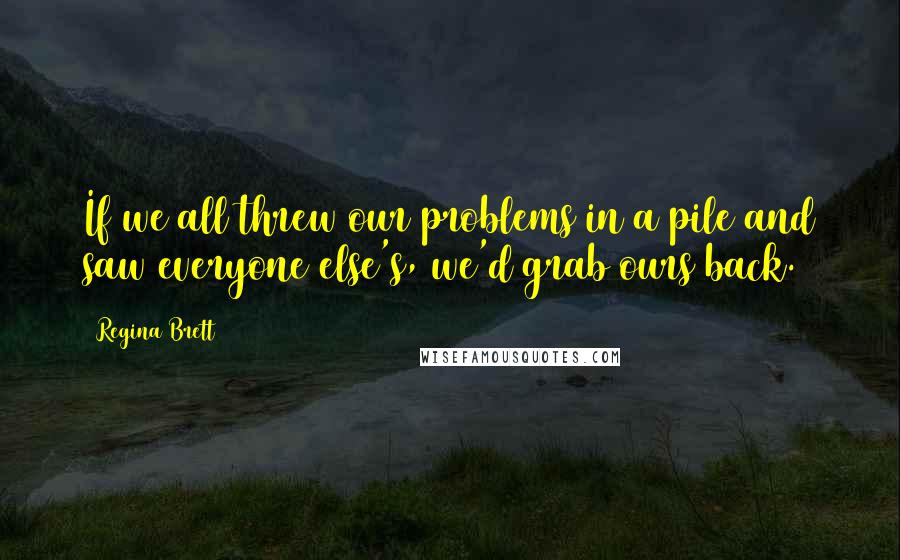 If we all threw our problems in a pile and saw everyone else's, we'd grab ours back.

Regina Brett

WISEFAMOUSQUOTES.COM